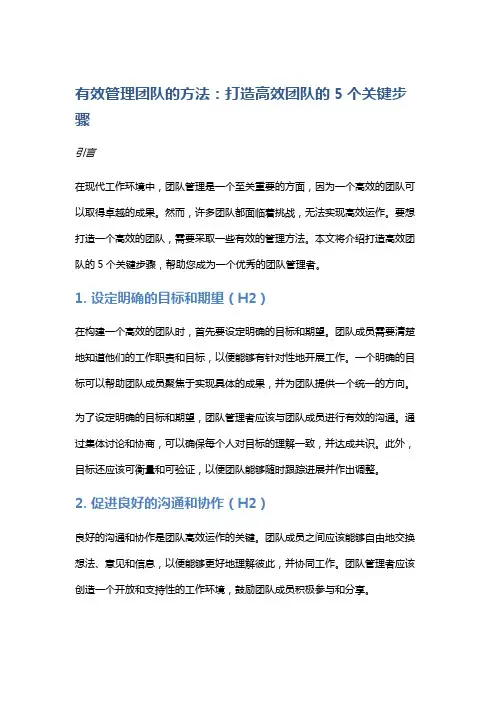 有效管理团队的方法：打造高效团队的 5 个关键步骤

引言

在现代工作环境中，团队管理是一个至关重要的方面，因为一个高效的团队可以取得卓越的成果。然而，许多团队都面临着挑战，无法实现高效运作。要想打造一个高效的团队，需要采取一些有效的管理方法。本文将介绍打造高效团队的 5 个关键步骤，帮助您成为一个优秀的团队管理者。

1. 设定明确的目标和期望（H2）

在构建一个高效的团队时，首先要设定明确的目标和期望。团队成员需要清楚地知道他们的工作职责和目标，以便能够有针对性地开展工作。一个明确的目标可以帮助团队成员聚焦于实现具体的成果，并为团队提供一个统一的方向。

为了设定明确的目标和期望，团队管理者应该与团队成员进行有效的沟通。通过集体讨论和协商，可以确保每个人对目标的理解一致，并达成共识。此外，目标还应该可衡量和可验证，以便团队能够随时跟踪进展并作出调整。

2. 促进良好的沟通和协作（H2）

良好的沟通和协作是团队高效运作的关键。团队成员之间应该能够自由地交换想法、意见和信息，以便能够更好地理解彼此，并协同工作。团队管理者应该创造一个开放和支持性的工作环境，鼓励团队成员积极参与和分享。